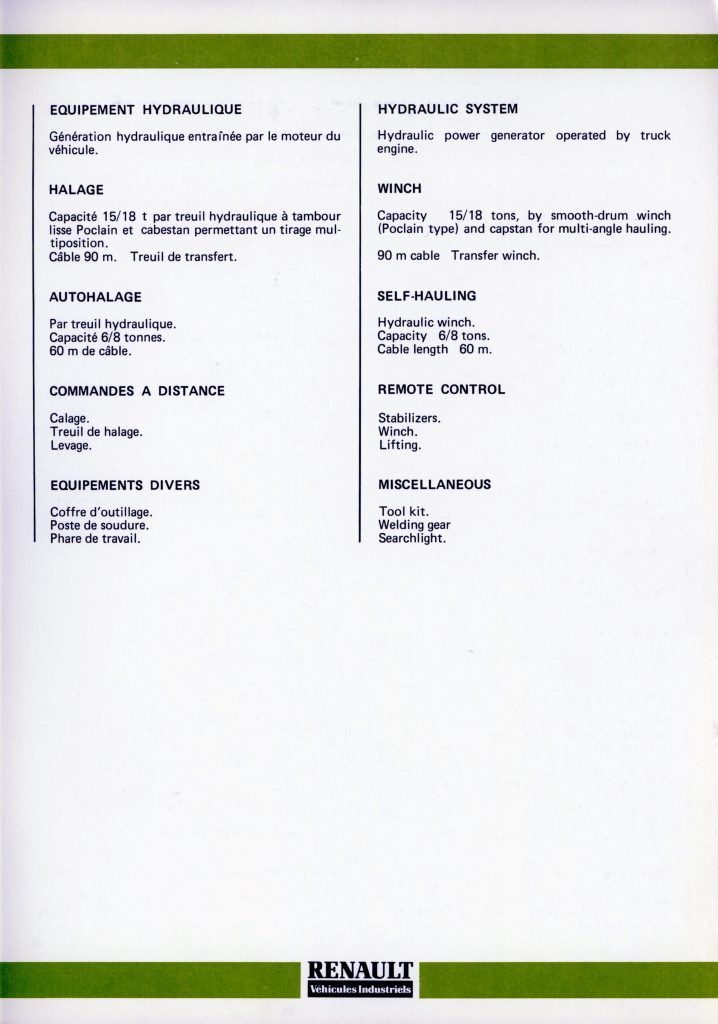 EQUIPEMENT HYDRAULIQUE

Génération hydraulique entraînée par le moteur du véhicule.

HALAGE

Capacité 15/18 t par treuil hydraulique à tambour lisse Poclain et cabestan permettant un tirage multiposition.
Câble 90 m. Treuil de transfert.

AUTOHALAGE

Par treuil hydraulique.
Capacité 6/8 tonnes.
60 m de câble.

COMMANDES A DISTANCE

Calage.
Treuil de halage.
Levage.

EQUIPEMENTS DIVERS

Coffre d'outillage.
Poste de soudure.
Phare de travail.

HYDRAULIC SYSTEM

Hydraulic power generator operated by truck engine.

WINCH

Capacity 15/18 tons, by smooth-drum winch (Poclain type) and capstan for multi-angle hauling.

90 m cable Transfer winch.

SELF-HAULING

Hydraulic winch.
Capacity 6/8 tons.
Cable length 60 m.

REMOTE CONTROL

Stabilizers.
Winch.
Lifting.

MISCELLANEOUS

Tool kit.
Welding gear
Searchlight.

RENAULT
Véhicules Industriels